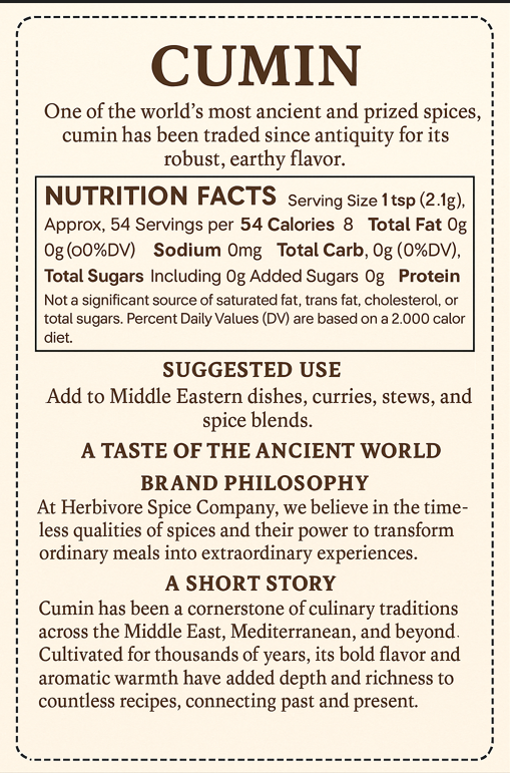 CUMIN

One of the world's most ancient and prized spices, cumin has been traded since antiquity for its robust, earthy flavor.

NUTRITION FACTS Serving Size 1 tsp (2.1g), Approx, 54 Servings per 54 Calories 8 Total Fat 0g 0g (o0%DV) Sodium 0mg Total Carb, 0g (0%DV), Total Sugars Including 0g Added Sugars 0g Protein

Not a significant source of saturated fat, trans fat, cholesterol, or total sugars. Percent Daily Values (DV) are based on a 2.000 calor diet.

SUGGESTED USE

Add to Middle Eastern dishes, curries, stews, and spice blends.

A TASTE OF THE ANCIENT WORLD

BRAND PHILOSOPHY

At Herbivore Spice Company, we believe in the timeless qualities of spices and their power to transform ordinary meals into extraordinary experiences.

A SHORT STORY

Cumin has been a cornerstone of culinary traditions across the Middle East, Mediterranean, and beyond. Cultivated for thousands of years, its bold flavor and aromatic warmth have added depth and richness to countless recipes, connecting past and present.